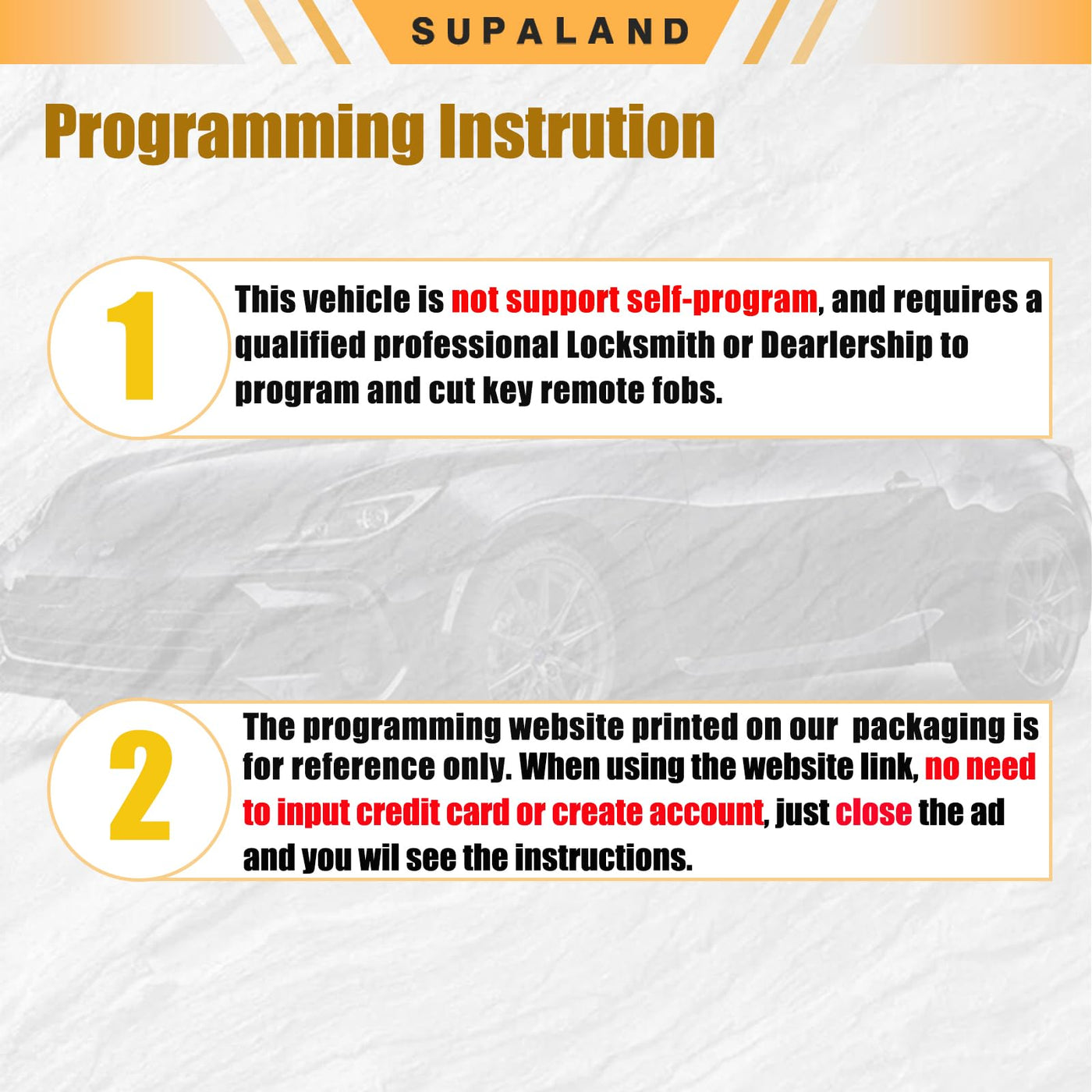 SUPALAND

Programming Instrution

1

This vehicle is not support self-program, and requires a qualified professional Locksmith or Dearlership to program and cut key remote fobs.

2

The programming website printed on our packaging is for reference only. When using the website link, no need to input credit card or create account, just close the ad and you wil see the instructions.